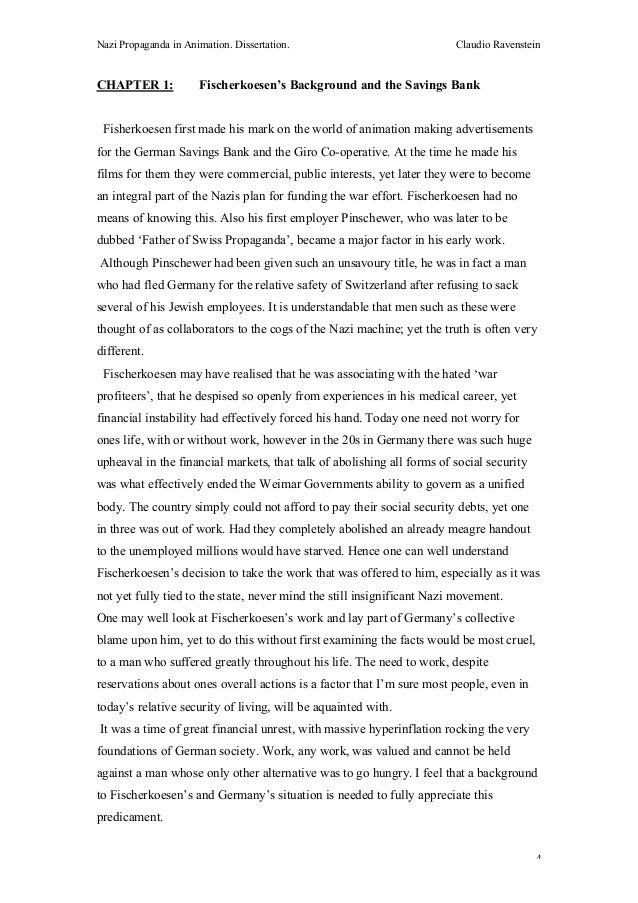 Nazi Propaganda in Animation. Dissertation.

Claudio Ravenstein

CHAPTER 1: Fischerkoesen's Background and the Savings Bank

Fisherkoesen first made his mark on the world of animation making advertisements for the German Savings Bank and the Giro Co-operative. At the time he made his films for them they were commercial, public interests, yet later they were to become an integral part of the Nazis plan for funding the war effort. Fischerkoesen had no means of knowing this. Also his first employer Pinschewer, who was later to be dubbed 'Father of Swiss Propaganda', became a major factor in his early work.

Although Pinschewer had been given such an unsavoury title, he was in fact a man who had fled Germany for the relative safety of Switzerland after refusing to sack several of his Jewish employees. It is understandable that men such as these were thought of as collaborators to the cogs of the Nazi machine; yet the truth is often very different.

Fischerkoesen may have realised that he was associating with the hated 'war profiteers', that he despised so openly from experiences in his medical career, yet financial instability had effectively forced his hand. Today one need not worry for ones life, with or without work, however in the 20s in Germany there was such huge upheaval in the financial markets, that talk of abolishing all forms of social security was what effectively ended the Weimar Governments ability to govern as a unified body. The country simply could not afford to pay their social security debts, yet one in three was out of work. Had they completely abolished an already meagre handout to the unemployed millions would have starved. Hence one can well understand Fischerkoesen's decision to take the work that was offered to him, especially as it was not yet fully tied to the state, never mind the still insignificant Nazi movement.

One may well look at Fischerkoesen's work and lay part of Germany's collective blame upon him, yet to do this without first examining the facts would be most cruel, to a man who suffered greatly throughout his life. The need to work, despite reservations about ones overall actions is a factor that I'm sure most people, even in today's relative security of living, will be aquainted with.

It was a time of great financial unrest, with massive hyperinflation rocking the very foundations of German society. Work, any work, was valued and cannot be held against a man whose only other alternative was to go hungry. I feel that a background to Fischerkoesen's and Germany's situation is needed to fully appreciate this predicament.

4